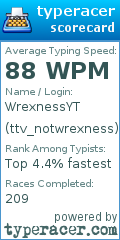 typeracer
scorecard

Average Typing Speed:
88 WPM

Name / Login:
WrexnessYT
(ttv_notwrexness)

Rank Among Typists:
Top 4.4% fastest

Races Completed:
209

powered by
typeracer.com